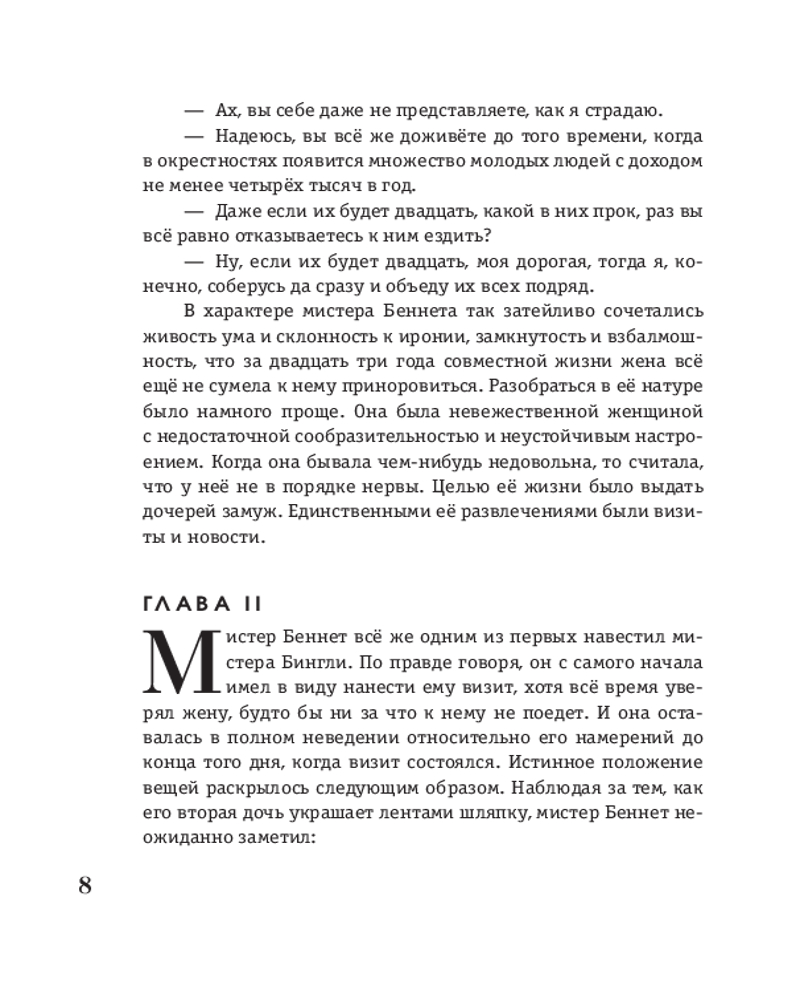 — Ах, вы себе даже не представляете, как я страдаю.

— Надеюсь, вы всё же доживёте до того времени, когда в окрестностях появится множество молодых людей с доходом не менее четырёх тысяч в год.

— Даже если их будет двадцать, какой в них прок, раз вы всё равно отказываетесь к ним ездить?

— Ну, если их будет двадцать, моя дорогая, тогда я, конечно, соберусь да сразу и объеду их всех подряд.

В характере мистера Беннета так затейливо сочетались живость ума и склонность к иронии, замкнутость и взбалмошность, что за двадцать три года совместной жизни жена всё ещё не сумела к нему приноровиться. Разобраться в её натуре было намного проще. Она была невежественной женщиной с недостаточной сообразительностью и неустойчивым настроением. Когда она бывала чем-нибудь недовольна, то считала, что у неё не в порядке нервы. Целью её жизни было выдать дочерей замуж. Единственными её развлечениями были визиты и новости.

ГЛАВА II

Мистер Беннет всё же одним из первых навестил мистера Бингли. По правде говоря, он с самого начала имел в виду нанести ему визит, хотя всё время уверял жену, будто бы ни за что к нему не поедет. И она оставалась в полном неведении относительно его намерений до конца того дня, когда визит состоялся. Истинное положение вещей раскрылось следующим образом. Наблюдая за тем, как его вторая дочь украшает лентами шляпку, мистер Беннет неожиданно заметил:

8